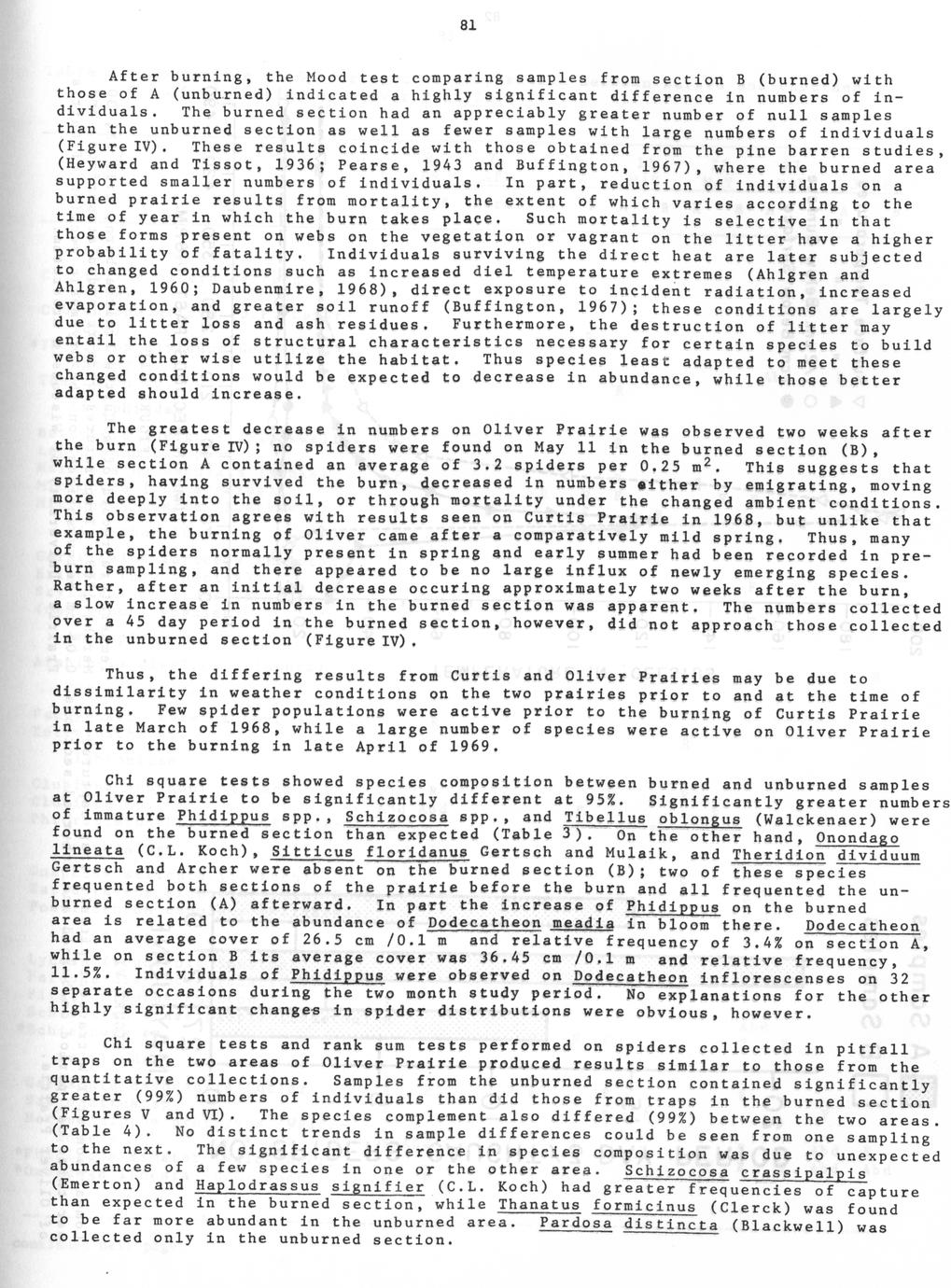 81

After burning, the Mood test comparing samples from section B (burned) with those of A (unburned) indicated a highly significant difference in numbers of individuals. The burned section had an appreciably greater number of null samples than the unburned section as well as fewer samples with large numbers of individuals (Figure IV). These results coincide with those obtained from the pine barren studies, (Heyward and Tissot, 1936; Pearse, 1943 and Buffington, 1967), where the burned area supported smaller numbers of individuals. In part, reduction of individuals on a burned prairie results from mortality, the extent of which varies according to the time of year in which the burn takes place. Such mortality is selective in that those forms present on webs on the vegetation or vagrant on the litter have a higher probability of fatality. Individuals surviving the direct heat are later subjected to changed conditions such as increased diel temperature extremes (Ahlgren and Ahlgren, 1960; Daubenmire, 1968), direct exposure to incident radiation, increased evaporation, and greater soil runoff (Buffington, 1967); these conditions are largely due to litter loss and ash residues. Furthermore, the destruction of litter may entail the loss of structural characteristics necessary for certain species to build webs or other wise utilize the habitat. Thus species least adapted to meet these changed conditions would be expected to decrease in abundance, while those better adapted should increase.

The greatest decrease in numbers on Oliver Prairie was observed two weeks after the burn (Figure IV); no spiders were found on May 11 in the burned section (B), while section A contained an average of 3.2 spiders per 0.25 $m^2$. This suggests that spiders, having survived the burn, decreased in numbers either by emigrating, moving more deeply into the soil, or through mortality under the changed ambient conditions. This observation agrees with results seen on Curtis Prairie in 1968, but unlike that example, the burning of Oliver came after a comparatively mild spring. Thus, many of the spiders normally present in spring and early summer had been recorded in preburn sampling, and there appeared to be no large influx of newly emerging species. Rather, after an initial decrease occuring approximately two weeks after the burn, a slow increase in numbers in the burned section was apparent. The numbers collected over a 45 day period in the burned section, however, did not approach those collected in the unburned section (Figure IV).

Thus, the differing results from Curtis and Oliver Prairies may be due to dissimilarity in weather conditions on the two prairies prior to and at the time of burning. Few spider populations were active prior to the burning of Curtis Prairie in late March of 1968, while a large number of species were active on Oliver Prairie prior to the burning in late April of 1969.

Chi square tests showed species composition between burned and unburned samples at Oliver Prairie to be significantly different at 95%. Significantly greater numbers of immature Phidippus spp., Schizocosa spp., and Tibellus oblongus (Walckenaer) were found on the burned section than expected (Table 3). On the other hand, Onondago lineata (C.L. Koch), Sitticus floridanus Gertsch and Mulaik, and Theridion dividuum Gertsch and Archer were absent on the burned section (B); two of these species frequented both sections of the prairie before the burn and all frequented the unburned section (A) afterward. In part the increase of Phidippus on the burned area is related to the abundance of Dodecatheon meadia in bloom there. Dodecatheon had an average cover of 26.5 cm /0.1 m and relative frequency of 3.4% on section A, while on section B its average cover was 36.45 cm /0.1 m and relative frequency, 11.5%. Individuals of Phidippus were observed on Dodecatheon inflorescenses on 32 separate occasions during the two month study period. No explanations for the other highly significant changes in spider distributions were obvious, however.

Chi square tests and rank sum tests performed on spiders collected in pitfall traps on the two areas of Oliver Prairie produced results similar to those from the quantitative collections. Samples from the unburned section contained significantly greater (99%) numbers of individuals than did those from traps in the burned section (Figures V and VI). The species complement also differed (99%) between the two areas. (Table 4). No distinct trends in sample differences could be seen from one sampling to the next. The significant difference in species composition was due to unexpected abundances of a few species in one or the other area. Schizocosa crassipalpis (Emerton) and Haplodrassus signifier (C.L. Koch) had greater frequencies of capture than expected in the burned section, while Thanatus formicinus (Clerck) was found to be far more abundant in the unburned area. Pardosa distincta (Blackwell) was collected only in the unburned section.